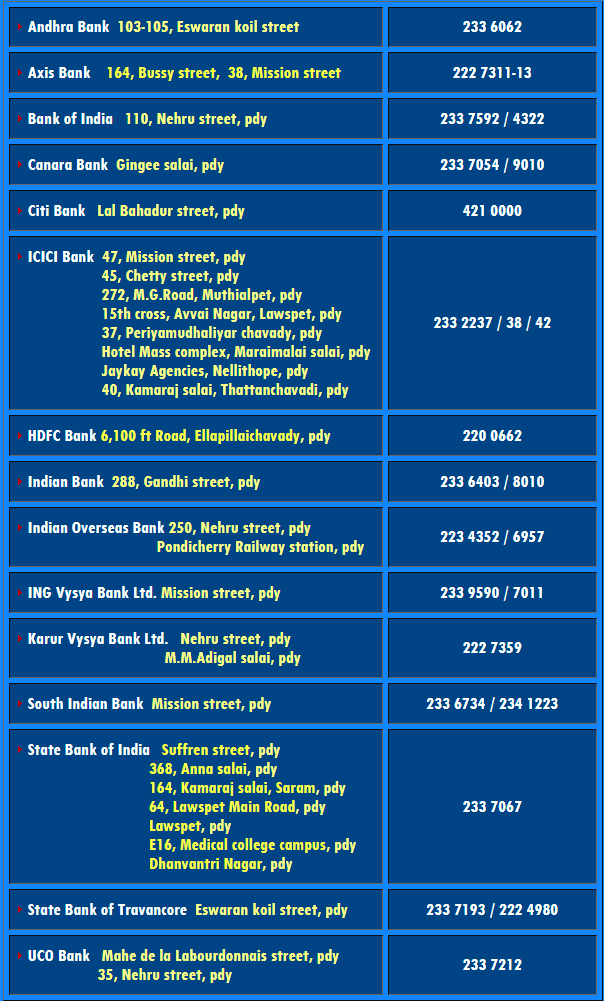 | Andhra Bank 103-105, Eswaran koil street | 233 6062 |
|---|---|
| Axis Bank 164, Bussy street, 38, Mission street | 222 7311-13 |
| Bank of India 110, Nehru street, pdy | 233 7592 / 4322 |
| Canara Bank Gingee salai, pdy | 233 7054 / 9010 |
| Citi Bank Lal Bahadur street, pdy | 421 0000 |
| ICICI Bank 47, Mission street, pdy 45, Chetty street, pdy 272, M.G.Road, Muthialpet, pdy 15th cross, Avvai Nagar, Lawspet, pdy 37, Periyamudhaliyar chavady, pdy Hotel Mass complex, Maraimalai salai, pdy Jaykay Agencies, Nellithope, pdy 40, Kamaraj salai, Thattanchavadi, pdy | 233 2237 / 38 / 42 |
| HDFC Bank 6,100 ft Road, Ellapillaichavady, pdy | 220 0662 |
| Indian Bank 288, Gandhi street, pdy | 233 6403 / 8010 |
| Indian Overseas Bank 250, Nehru street, pdy Pondicherry Railway station, pdy | 223 4352 / 6957 |
| ING Vysya Bank Ltd. Mission street, pdy | 233 9590 / 7011 |
| Karur Vysya Bank Ltd. Nehru street, pdy M.M.Adigal salai, pdy | 222 7359 |
| South Indian Bank Mission street, pdy | 233 6734 / 234 1223 |
| State Bank of India Suffren street, pdy 368, Anna salai, pdy 164, Kamaraj salai, Saram, pdy 64, Lawspet Main Road, pdy Lawspet, pdy E16, Medical college campus, pdy Dhanvantri Nagar, pdy | 233 7067 |
| State Bank of Travancore Eswaran koil street, pdy | 233 7193 / 222 4980 |
| UCO Bank Mahe de la Labourdonnais street, pdy 35, Nehru street, pdy | 233 7212 |